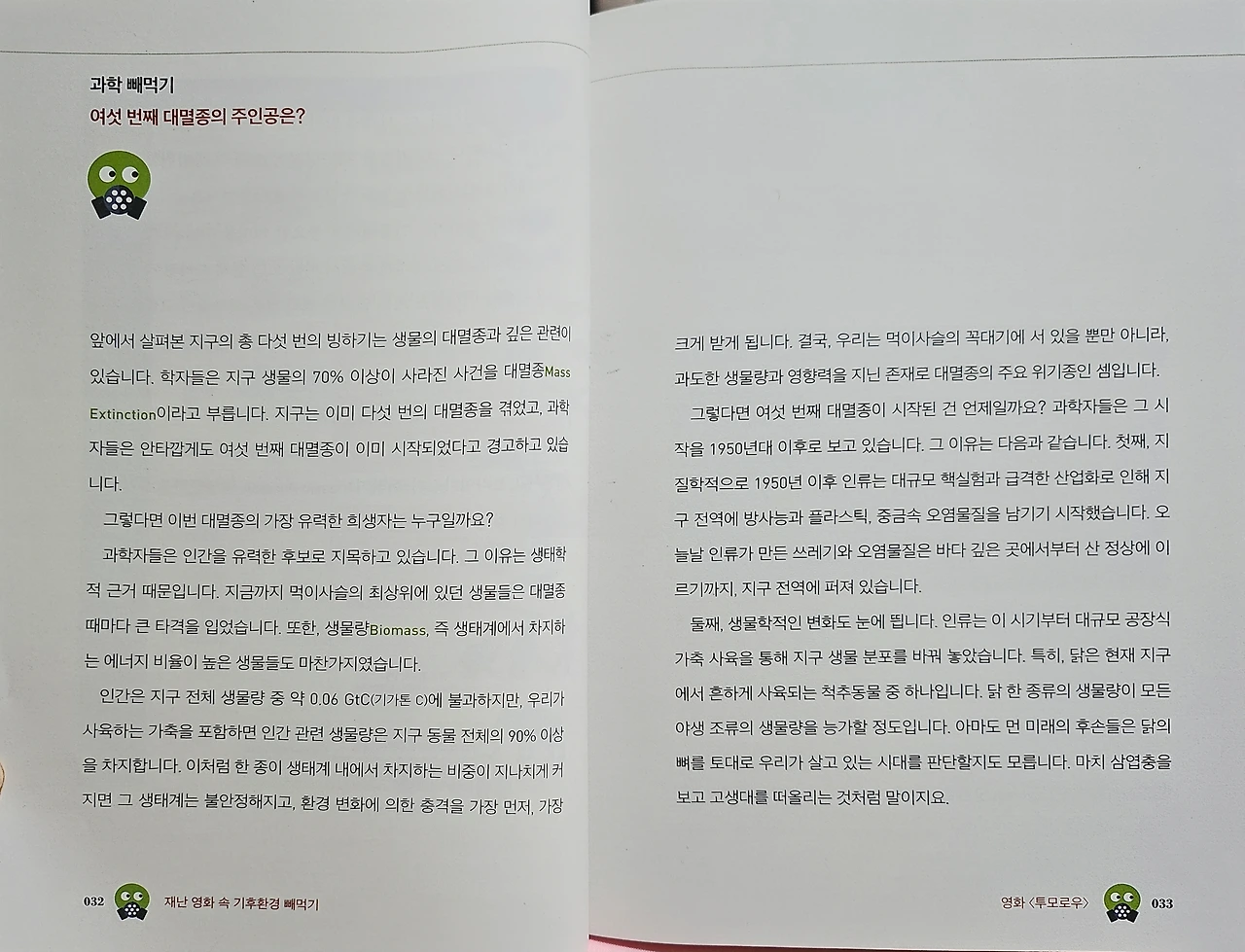 과학 빼먹기
여섯 번째 대멸종의 주인공은?

앞에서 살펴본 지구의 총 다섯 번의 빙하기는 생물의 대멸종과 깊은 관련이 있습니다. 학자들은 지구 생물의 70% 이상이 사라진 사건을 대멸종Mass Extinction이라고 부릅니다. 지구는 이미 다섯 번의 대멸종을 겪었고, 과학자들은 안타깝게도 여섯 번째 대멸종이 이미 시작되었다고 경고하고 있습니다.

그렇다면 이번 대멸종의 가장 유력한 희생자는 누구일까요?

과학자들은 인간을 유력한 후보로 지목하고 있습니다. 그 이유는 생태학적 근거 때문입니다. 지금까지 먹이사슬의 최상위에 있던 생물들은 대멸종 때마다 큰 타격을 입었습니다. 또한, 생물량Biomass, 즉 생태계에서 차지하는 에너지 비율이 높은 생물들도 마찬가지였습니다.

인간은 지구 전체 생물량 중 약 0.06 GtC(기가톤 C)에 불과하지만, 우리가 사육하는 가축을 포함하면 인간 관련 생물량은 지구 동물 전체의 90% 이상을 차지합니다. 이처럼 한 종이 생태계 내에서 차지하는 비중이 지나치게 커지면 그 생태계는 불안정해지고, 환경 변화에 의한 충격을 가장 먼저, 가장 크게 받게 됩니다. 결국, 우리는 먹이사슬의 꼭대기에 서 있을 뿐만 아니라, 과도한 생물량과 영향력을 지닌 존재로 대멸종의 주요 위기종인 셈입니다.

그렇다면 여섯 번째 대멸종이 시작된 건 언제일까요? 과학자들은 그 시작을 1950년대 이후로 보고 있습니다. 그 이유는 다음과 같습니다. 첫째, 지질학적으로 1950년 이후 인류는 대규모 핵실험과 급격한 산업화로 인해 지구 전역에 방사능과 플라스틱, 중금속 오염물질을 남기기 시작했습니다. 오늘날 인류가 만든 쓰레기와 오염물질은 바다 깊은 곳에서부터 산 정상에 이르기까지, 지구 전역에 퍼져 있습니다.

둘째, 생물학적인 변화도 눈에 띕니다. 인류는 이 시기부터 대규모 공장식 가축 사육을 통해 지구 생물 분포를 바꿔 놓았습니다. 특히, 닭은 현재 지구에서 흔하게 사육되는 척추동물 중 하나입니다. 닭 한 종류의 생물량이 모든 야생 조류의 생물량을 능가할 정도입니다. 아마도 먼 미래의 후손들은 닭의 뼈를 토대로 우리가 살고 있는 시대를 판단할지도 모릅니다. 마치 삼엽충을 보고 고생대를 떠올리는 것처럼 말이지요.

032 재난 영화 속 기후환경 빼먹기

영화 <투모로우> 033